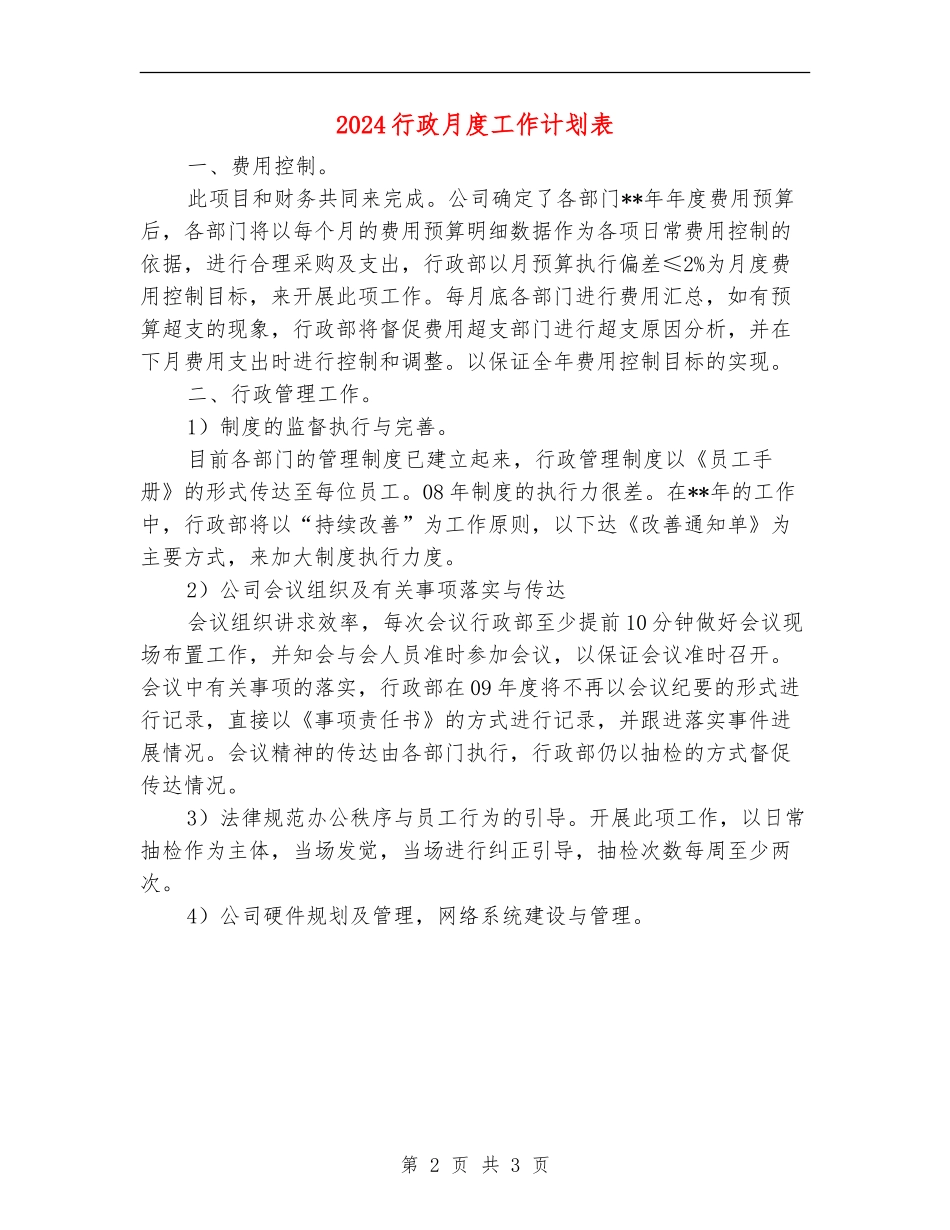 2024行政月度工作计划表

一、费用控制。

此项目和财务共同来完成。公司确定了各部门**年年度费用预算后，各部门将以每个月的费用预算明细数据作为各项日常费用控制的依据，进行合理采购及支出，行政部以月预算执行偏差≤2%为月度费用控制目标，来开展此项工作。每月底各部门进行费用汇总，如有预算超支的现象，行政部将督促费用超支部门进行超支原因分析，并在下月费用支出时进行控制和调整。以保证全年费用控制目标的实现。

二、行政管理工作。

1）制度的监督执行与完善。

目前各部门的管理制度已建立起来，行政管理制度以《员工手册》的形式传达至每位员工。08年制度的执行力很差。在**年的工作中，行政部将以“持续改善”为工作原则，以下达《改善通知单》为主要方式，来加大制度执行力度。

2）公司会议组织及有关事项落实与传达

会议组织讲求效率，每次会议行政部至少提前10分钟做好会议现场布置工作，并知会与会人员准时参加会议，以保证会议准时召开。会议中有关事项的落实，行政部在09年度将不再以会议纪要的形式进行记录，直接以《事项责任书》的方式进行记录，并跟进落实事件进展情况。会议精神的传达由各部门执行，行政部仍以抽检的方式督促传达情况。

3）法律规范办公秩序与员工行为的引导。开展此项工作，以日常抽检作为主体，当场发觉，当场进行纠正引导，抽检次数每周至少两次。

4）公司硬件规划及管理，网络系统建设与管理。

第 2 页 共 3 页